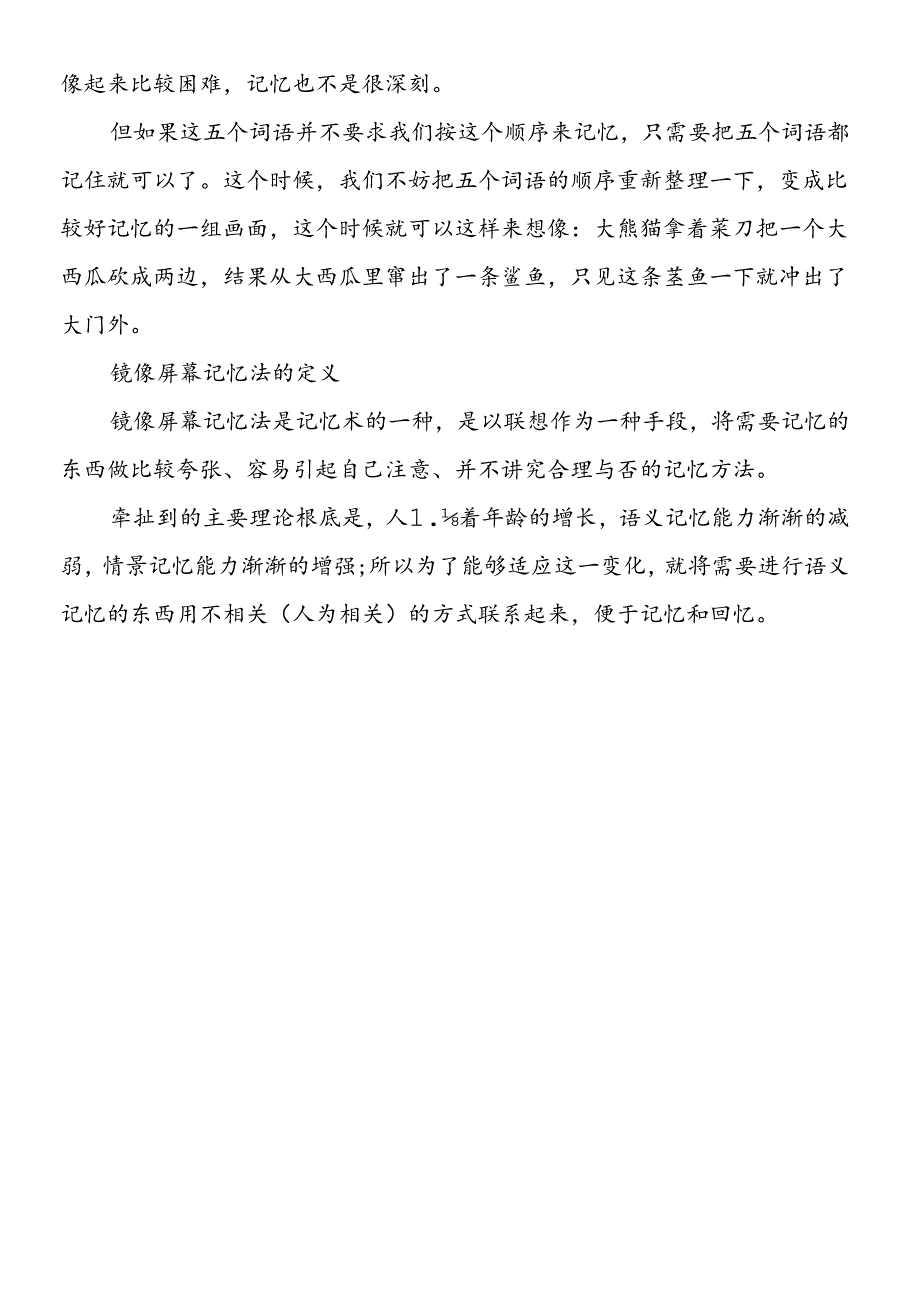 像起来比较困难，记忆也不是很深刻。

但如果这五个词语并不要求我们按这个顺序来记忆，只需要把五个词语都记住就可以了。这个时候，我们不妨把五个词语的顺序重新整理一下，变成比较好记忆的一组画面，这个时候就可以这样来想像：大熊猫拿着菜刀把一个大西瓜砍成两边，结果从大西瓜里窜出了一条鲨鱼，只见这条茎鱼一下就冲出了大门外。

镜像屏幕记忆法的定义

镜像屏幕记忆法是记忆术的一种，是以联想作为一种手段，将需要记忆的东西做比较夸张、容易引起自己注意、并不讲究合理与否的记忆方法。

牵扯到的主要理论根底是，人1.⅛着年龄的增长，语义记忆能力渐渐的减弱，情景记忆能力渐渐的增强;所以为了能够适应这一变化，就将需要进行语义记忆的东西用不相关（人为相关）的方式联系起来，便于记忆和回忆。